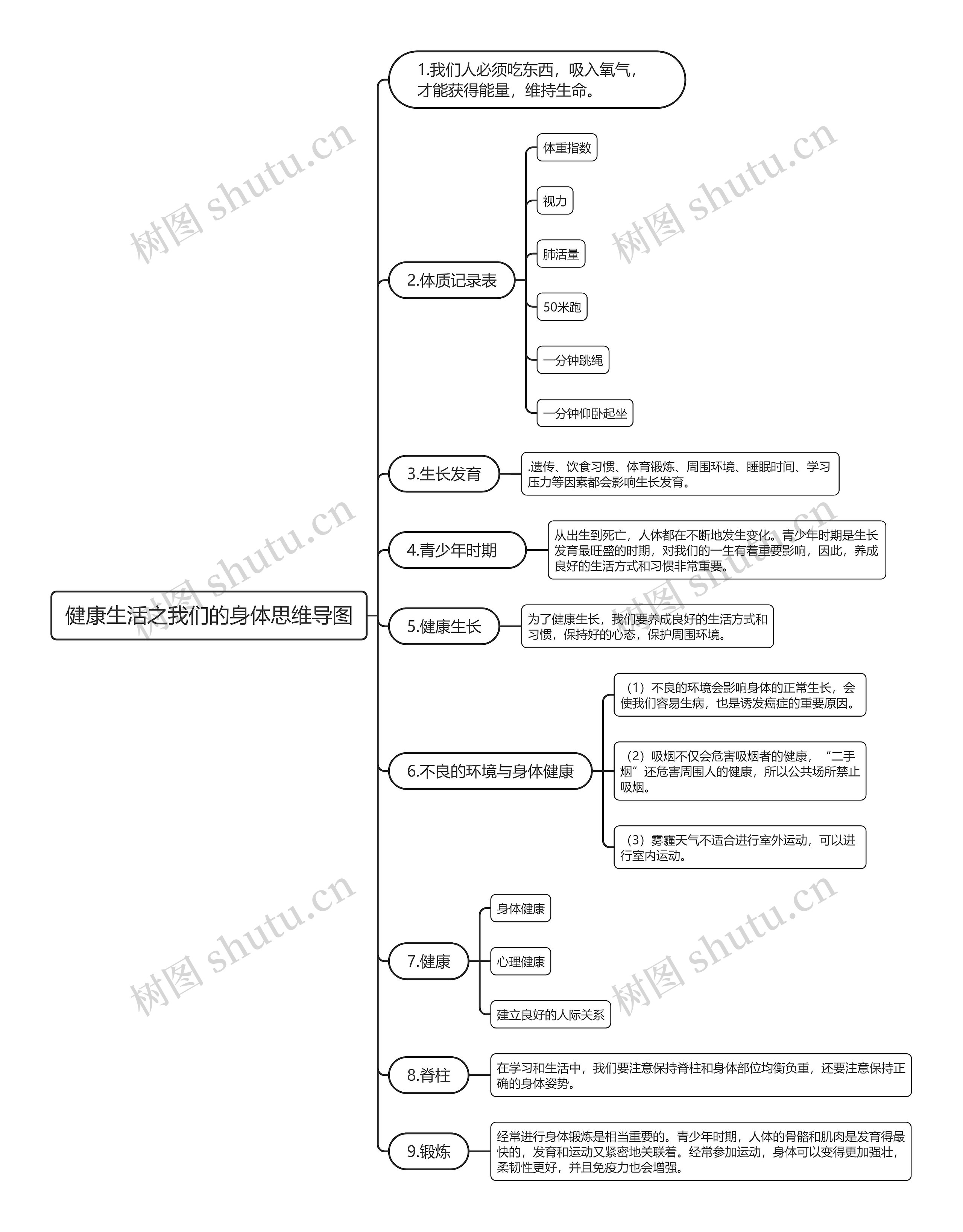 健康生活之我们的身体思维导图

1.我们人必须吃东西，吸入氧气，才能获得能量，维持生命。

2.体质记录表

体重指数

视力

肺活量

50米跑

一分钟跳绳

一分钟仰卧起坐

3.生长发育

.遗传、饮食习惯、体育锻炼、周围环境、睡眠时间、学习压力等因素都会影响生长发育。

4.青少年时期

从出生到死亡，人体都在不断地发生变化。青少年时期是生长发育最旺盛的时期，对我们的一生有着重要影响，因此，养成良好的生活方式和习惯非常重要。

5.健康生长

为了健康生长，我们要养成良好的生活方式和习惯，保持好的心态，保护周围环境。

6.不良的环境与身体健康

（1）不良的环境会影响身体的正常生长，会使我们容易生病，也是诱发癌症的重要原因。

（2）吸烟不仅会危害吸烟者的健康，“二手烟”还危害周围人的健康，所以公共场所禁止吸烟。

（3）雾霾天气不适合进行室外运动，可以进行室内运动。

7.健康

身体健康

心理健康

建立良好的人际关系

8.脊柱

在学习和生活中，我们要注意保持脊柱和身体部位均衡负重，还要注意保持正确的身体姿势。

9.锻炼

经常进行身体锻炼是相当重要的。青少年时期，人体的骨骼和肌肉是发育得最快的，发育和运动又紧密地关联着。经常参加运动，身体可以变得更加强壮，柔韧性更好，并且免疫力也会增强。

树图 shutu.cn
树图 shutu.cn
树图 shutu.cn
树图 shutu.cn
树图 shutu.cn
树图 shutu.cn